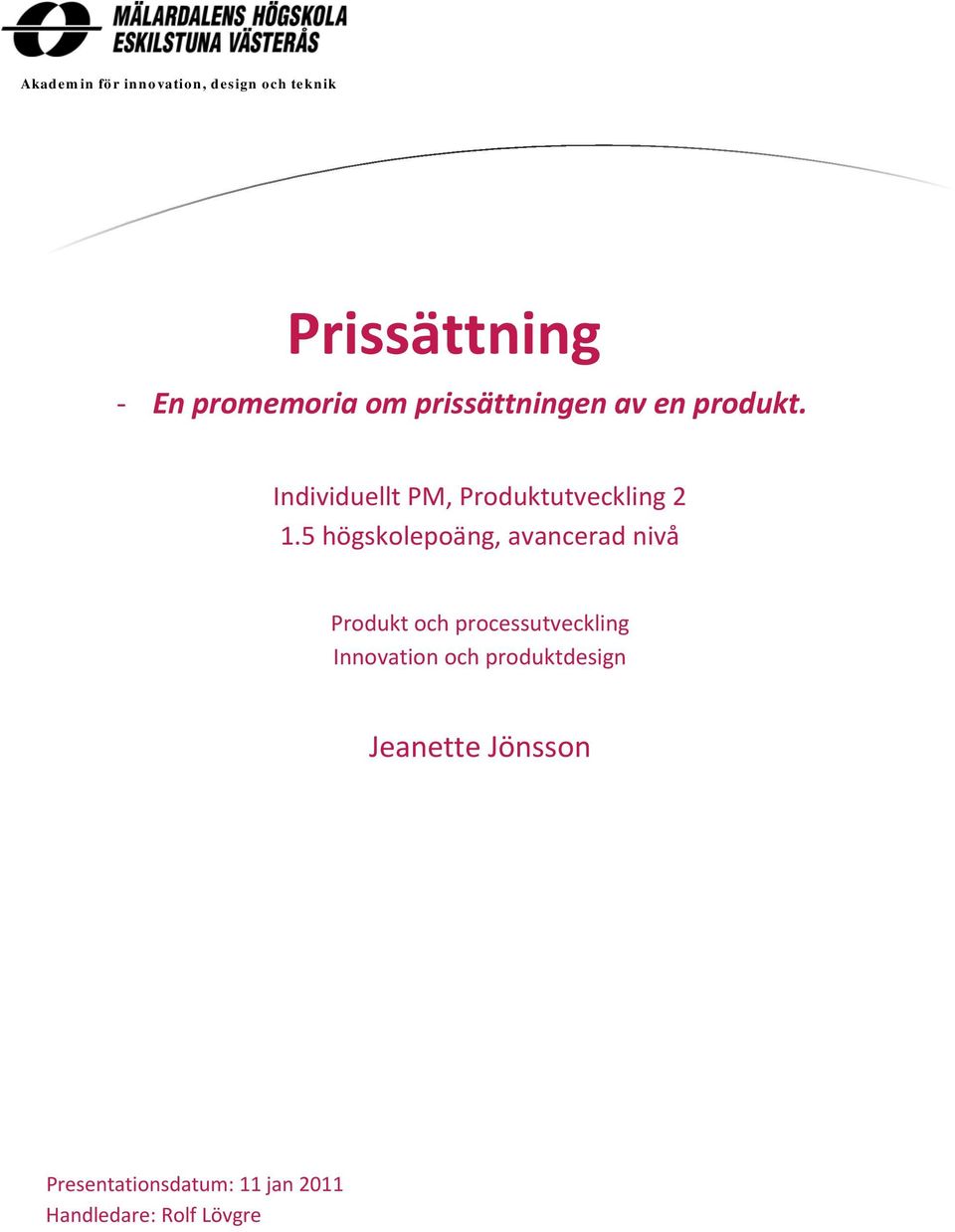 MÄLARDALENS HÖGSKOLA
ESKILSTUNA VÄSTERÅS

Akademin för innovation, design och teknik

Prissättning

- En promemoria om prissättningen av en produkt.

Individuellt PM, Produktutveckling 2
1.5 högskolepoäng, avancerad nivå

Produkt och processutveckling
Innovation och produktdesign

Jeanette Jönsson

Presentationsdatum: 11 jan 2011
Handledare: Rolf Lövgre